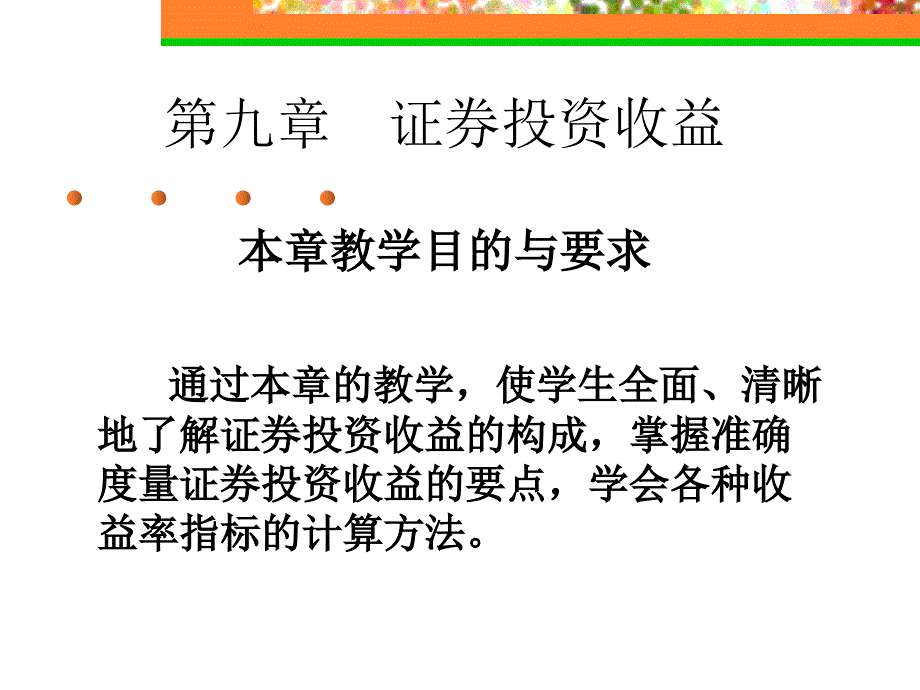 第九章　证券投资收益

本章教学目的与要求

通过本章的教学，使学生全面、清晰地了解证券投资收益的构成，掌握准确度量证券投资收益的要点，学会各种收益率指标的计算方法。